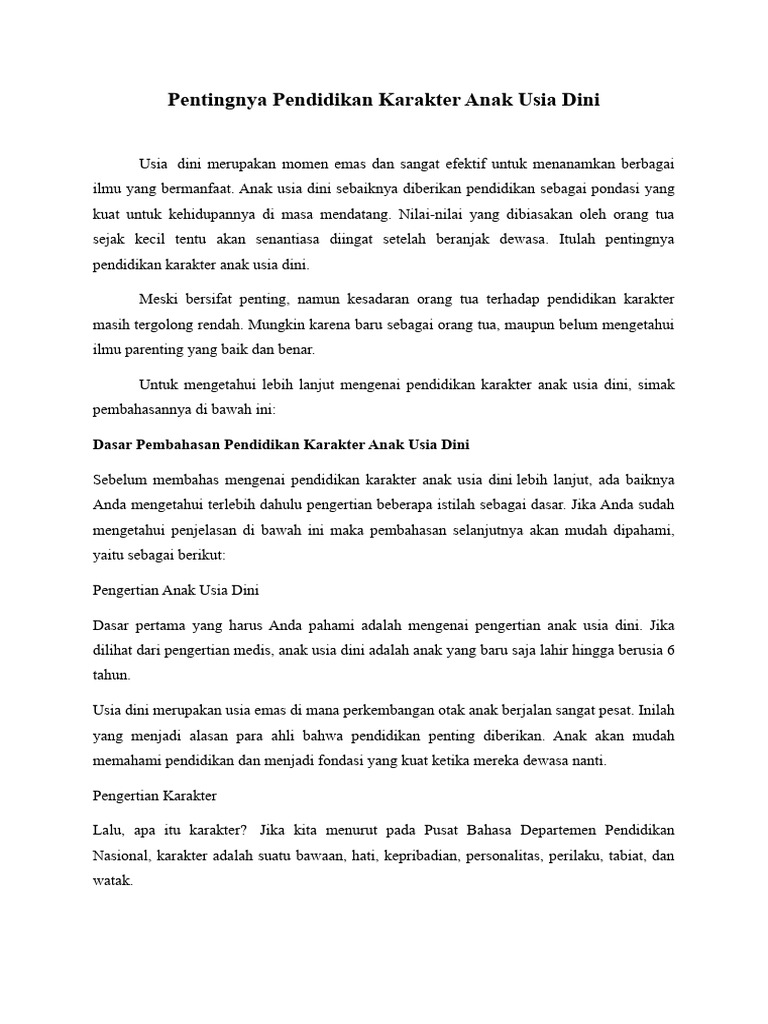 Pentingnya Pendidikan Karakter Anak Usia Dini

Usia dini merupakan momen emas dan sangat efektif untuk menanamkan berbagai ilmu yang bermanfaat. Anak usia dini sebaiknya diberikan pendidikan sebagai pondasi yang kuat untuk kehidupannya di masa mendatang. Nilai-nilai yang dibiasakan oleh orang tua sejak kecil tentu akan senantiasa diingat setelah beranjak dewasa. Itulah pentingnya pendidikan karakter anak usia dini.

Meski bersifat penting, namun kesadaran orang tua terhadap pendidikan karakter masih tergolong rendah. Mungkin karena baru sebagai orang tua, maupun belum mengetahui ilmu parenting yang baik dan benar.

Untuk mengetahui lebih lanjut mengenai pendidikan karakter anak usia dini, simak pembahasannya di bawah ini:

Dasar Pembahasan Pendidikan Karakter Anak Usia Dini

Sebelum membahas mengenai pendidikan karakter anak usia dini lebih lanjut, ada baiknya Anda mengetahui terlebih dahulu pengertian beberapa istilah sebagai dasar. Jika Anda sudah mengetahui penjelasan di bawah ini maka pembahasan selanjutnya akan mudah dipahami, yaitu sebagai berikut:

Pengertian Anak Usia Dini

Dasar pertama yang harus Anda pahami adalah mengenai pengertian anak usia dini. Jika dilihat dari pengertian medis, anak usia dini adalah anak yang baru saja lahir hingga berusia 6 tahun.

Usia dini merupakan usia emas di mana perkembangan otak anak berjalan sangat pesat. Inilah yang menjadi alasan para ahli bahwa pendidikan penting diberikan. Anak akan mudah memahami pendidikan dan menjadi fondasi yang kuat ketika mereka dewasa nanti.

Pengertian Karakter

Lalu, apa itu karakter? Jika kita menurut pada Pusat Bahasa Departemen Pendidikan Nasional, karakter adalah suatu bawaan, hati, kepribadian, personalitas, perilaku, tabiat, dan watak.